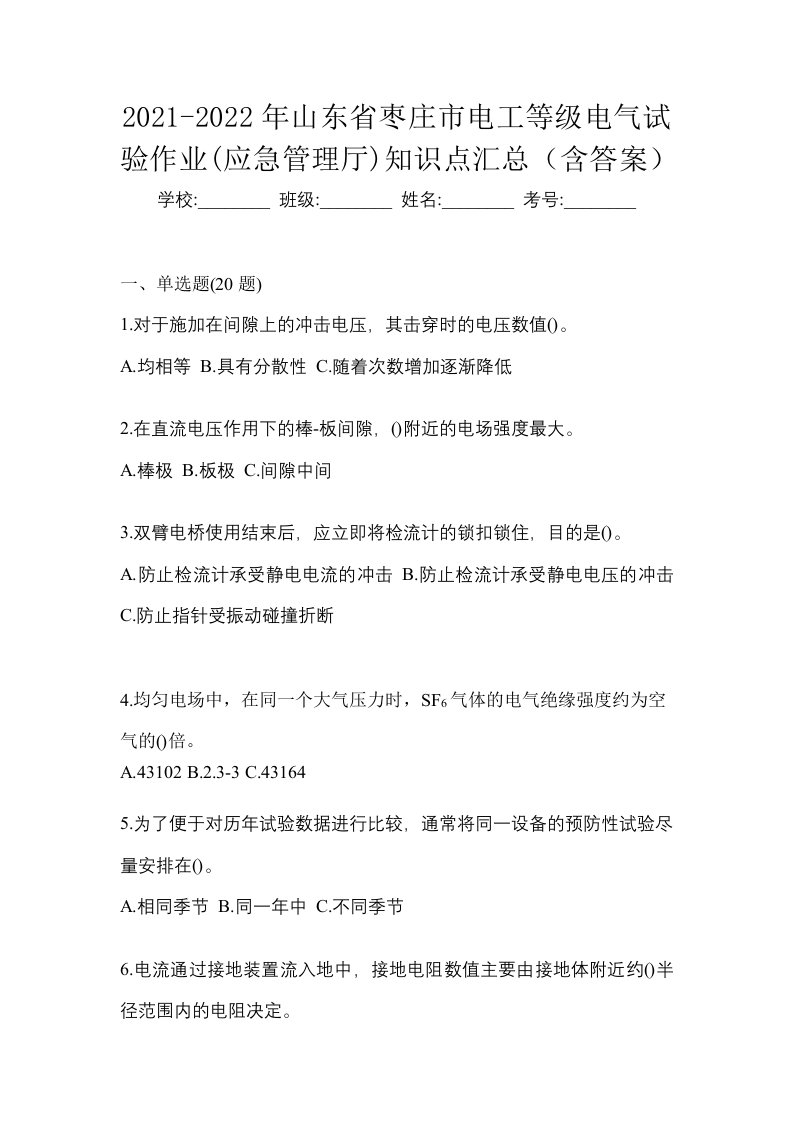 2021-2022 年山东省枣庄市电工等级电气试验作业(应急管理厅)知识点汇总（含答案）

学校:________ 班级:________ 姓名:________ 考号:________

一、单选题(20 题)

1.对于施加在间隙上的冲击电压，其击穿时的电压数值()。

A.均相等 B.具有分散性 C.随着次数增加逐渐降低

2.在直流电压作用下的棒-板间隙，()附近的电场强度最大。

A.棒极 B.板极 C.间隙中间

3.双臂电桥使用结束后，应立即将检流计的锁扣锁住，目的是()。

A.防止检流计承受静电电流的冲击 B.防止检流计承受静电电压的冲击 C.防止指针受振动碰撞折断

4.均匀电场中，在同一个大气压力时，$SF_6$气体的电气绝缘强度约为空气的()倍。

A.43102 B.2.3-3 C.43164

5.为了便于对历年试验数据进行比较，通常将同一设备的预防性试验尽量安排在()。

A.相同季节 B.同一年中 C.不同季节

6.电流通过接地装置流入地中，接地电阻数值主要由接地体附近约()半径范围内的电阻决定。